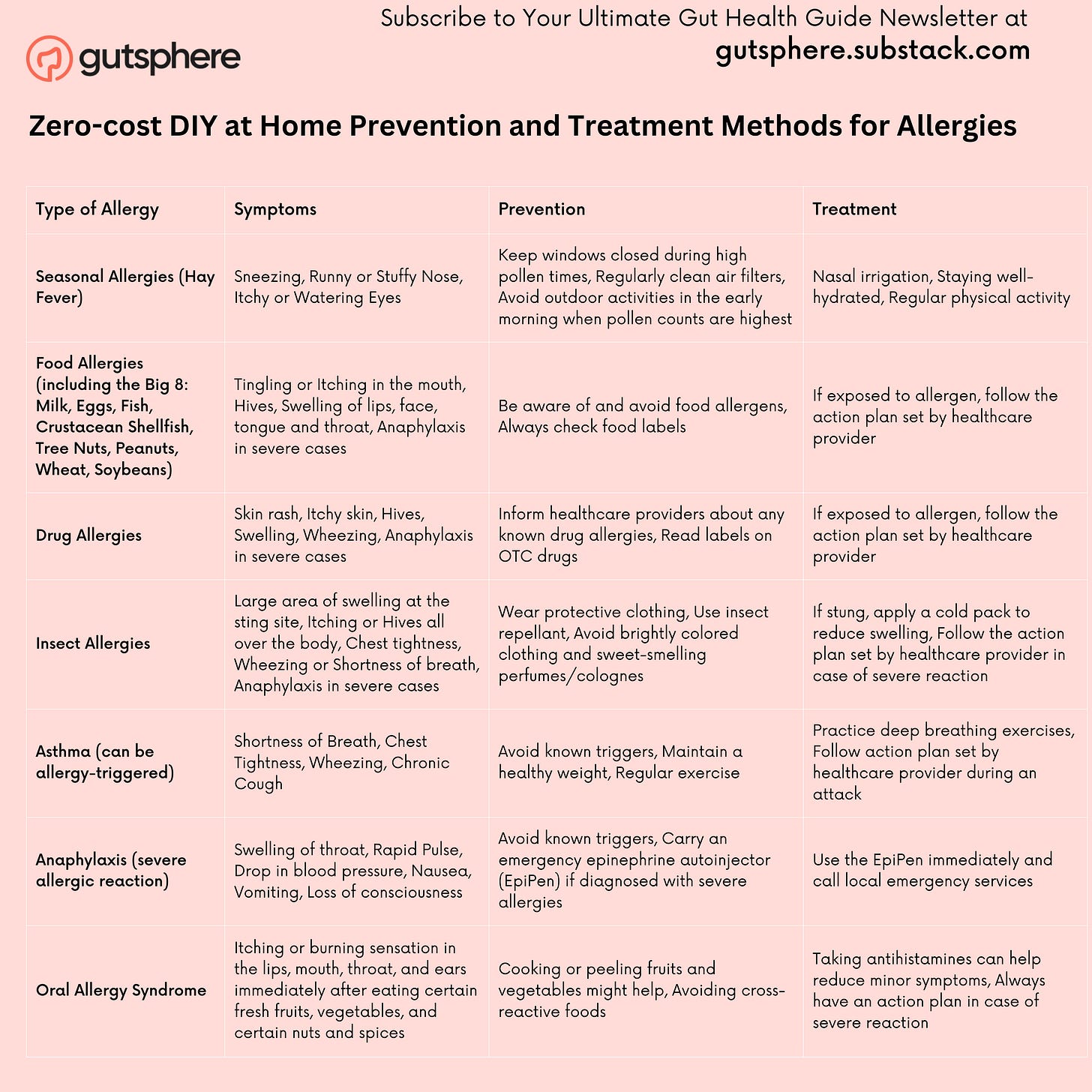 gutsphere

Subscribe to Your Ultimate Gut Health Guide Newsletter at
gutsphere.substack.com

Zero-cost DIY at Home Prevention and Treatment Methods for Allergies

| Type of Allergy | Symptoms | Prevention | Treatment |
|---|---|---|---|
| Seasonal Allergies (Hay Fever) | Sneezing, Runny or Stuffy Nose, Itchy or Watering Eyes | Keep windows closed during high pollen times, Regularly clean air filters, Avoid outdoor activities in the early morning when pollen counts are highest | Nasal irrigation, Staying well-hydrated, Regular physical activity |
| Food Allergies (including the Big 8: Milk, Eggs, Fish, Crustacean Shellfish, Tree Nuts, Peanuts, Wheat, Soybeans) | Tingling or Itching in the mouth, Hives, Swelling of lips, face, tongue and throat, Anaphylaxis in severe cases | Be aware of and avoid food allergens, Always check food labels | If exposed to allergen, follow the action plan set by healthcare provider |
| Drug Allergies | Skin rash, Itchy skin, Hives, Swelling, Wheezing, Anaphylaxis in severe cases | Inform healthcare providers about any known drug allergies, Read labels on OTC drugs | If exposed to allergen, follow the action plan set by healthcare provider |
| Insect Allergies | Large area of swelling at the sting site, Itching or Hives all over the body, Chest tightness, Wheezing or Shortness of breath, Anaphylaxis in severe cases | Wear protective clothing, Use insect repellant, Avoid brightly colored clothing and sweet-smelling perfumes/colognes | If stung, apply a cold pack to reduce swelling, Follow the action plan set by healthcare provider in case of severe reaction |
| Asthma (can be allergy-triggered) | Shortness of Breath, Chest Tightness, Wheezing, Chronic Cough | Avoid known triggers, Maintain a healthy weight, Regular exercise | Practice deep breathing exercises, Follow action plan set by healthcare provider during an attack |
| Anaphylaxis (severe allergic reaction) | Swelling of throat, Rapid Pulse, Drop in blood pressure, Nausea, Vomiting, Loss of consciousness | Avoid known triggers, Carry an emergency epinephrine autoinjector (EpiPen) if diagnosed with severe allergies | Use the EpiPen immediately and call local emergency services |
| Oral Allergy Syndrome | Itching or burning sensation in the lips, mouth, throat, and ears immediately after eating certain fresh fruits, vegetables, and certain nuts and spices | Cooking or peeling fruits and vegetables might help, Avoiding cross-reactive foods | Taking antihistamines can help reduce minor symptoms, Always have an action plan in case of severe reaction |